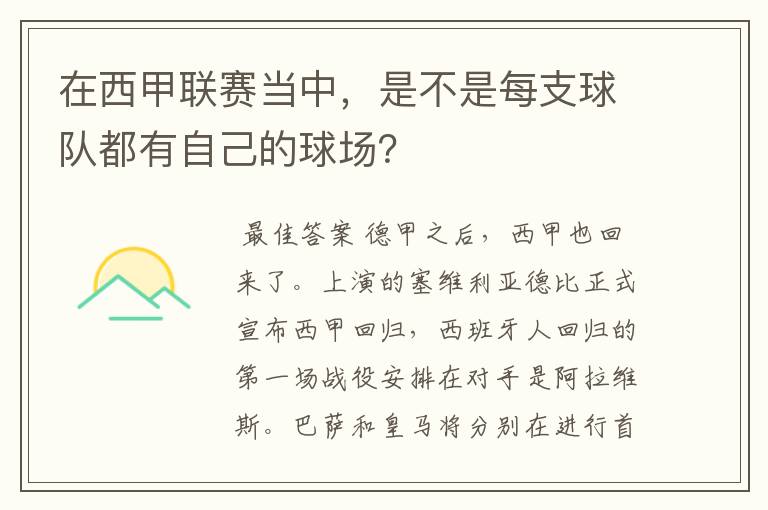 在西甲联赛当中，是不是每支球队都有自己的球场?

最佳答案 德甲之后，西甲也回来了。上演的塞维利亚德比正式宣布西甲回归，西班牙人回归的第一场战役安排在对手是阿拉维斯。巴萨和皇马将分别在进行首